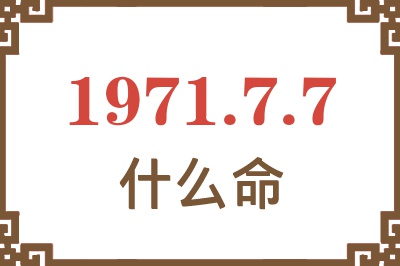 1971.7.7
什么命